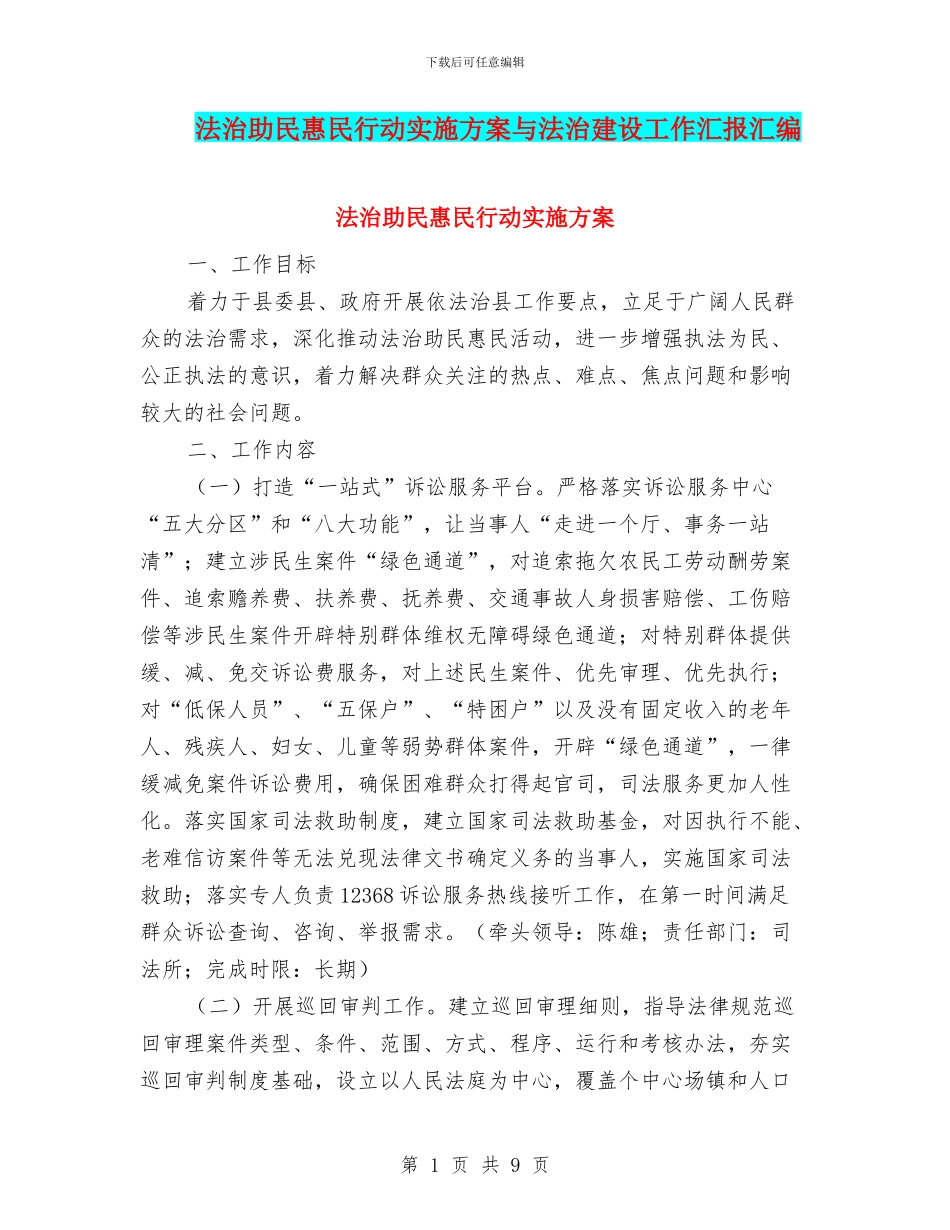 下载后可任意编辑

法治助民惠民行动实施方案与法治建设工作汇报汇编

法治助民惠民行动实施方案

一、工作目标

着力于县委县、政府开展依法治县工作要点，立足于广阔人民群众的法治需求，深化推动法治助民惠民活动，进一步增强执法为民、公正执法的意识，着力解决群众关注的热点、难点、焦点问题和影响较大的社会问题。

二、工作内容

（一）打造“一站式”诉讼服务平台。严格落实诉讼服务中心“五大分区”和“八大功能”，让当事人“走进一个厅、事务一站清”；建立涉民生案件“绿色通道”，对追索拖欠农民工劳动酬劳案件、追索赡养费、扶养费、抚养费、交通事故人身损害赔偿、工伤赔偿等涉民生案件开辟特别群体维权无障碍绿色通道；对特别群体提供缓、减、免交诉讼费服务，对上述民生案件、优先审理、优先执行；对“低保人员”、“五保户”、“特困户”以及没有固定收入的老年人、残疾人、妇女、儿童等弱势群体案件，开辟“绿色通道”，一律缓减免案件诉讼费用，确保困难群众打得起官司，司法服务更加人性化。落实国家司法救助制度，建立国家司法救助基金，对因执行不能、老难信访案件等无法兑现法律文书确定义务的当事人，实施国家司法救助；落实专人负责12368诉讼服务热线接听工作，在第一时间满足群众诉讼查询、咨询、举报需求。（牵头领导：陈雄；责任部门：司法所；完成时限：长期）

（二）开展巡回审判工作。建立巡回审理细则，指导法律规范巡回审理案件类型、条件、范围、方式、程序、运行和考核办法，夯实巡回审判制度基础，设立以人民法庭为中心，覆盖个中心场镇和人口

第 1 页 共 9 页